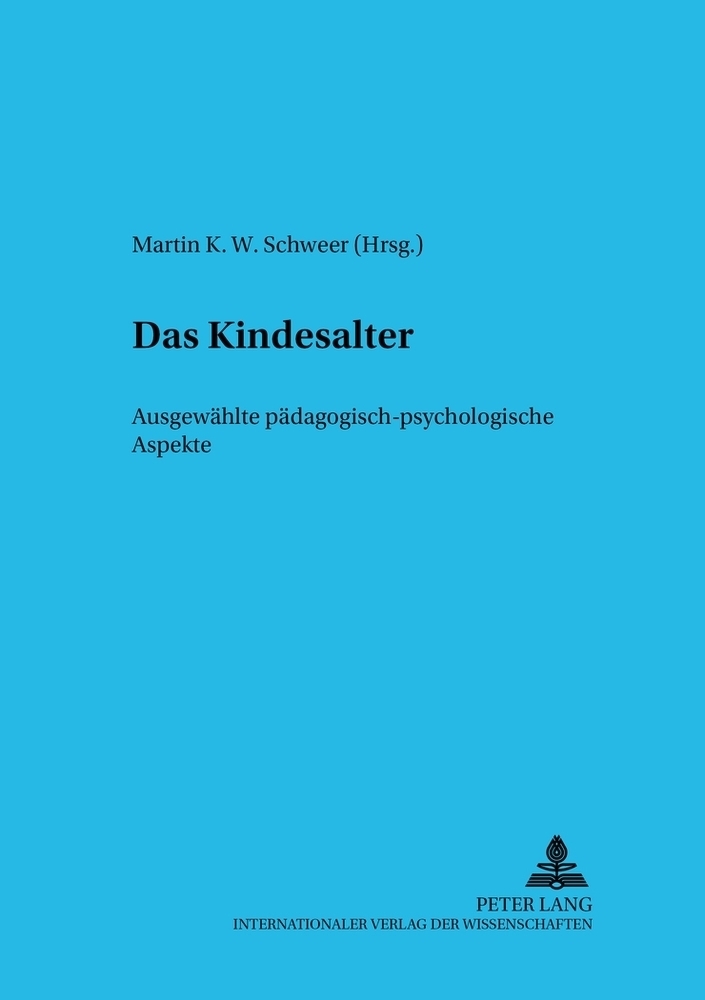 Martin K. W. Schweer (Hrsg.)

Das Kindesalter

Ausgewählte pädagogisch-psychologische Aspekte

PETER LANG
INTERNATIONALER VERLAG DER WISSENSCHAFTEN